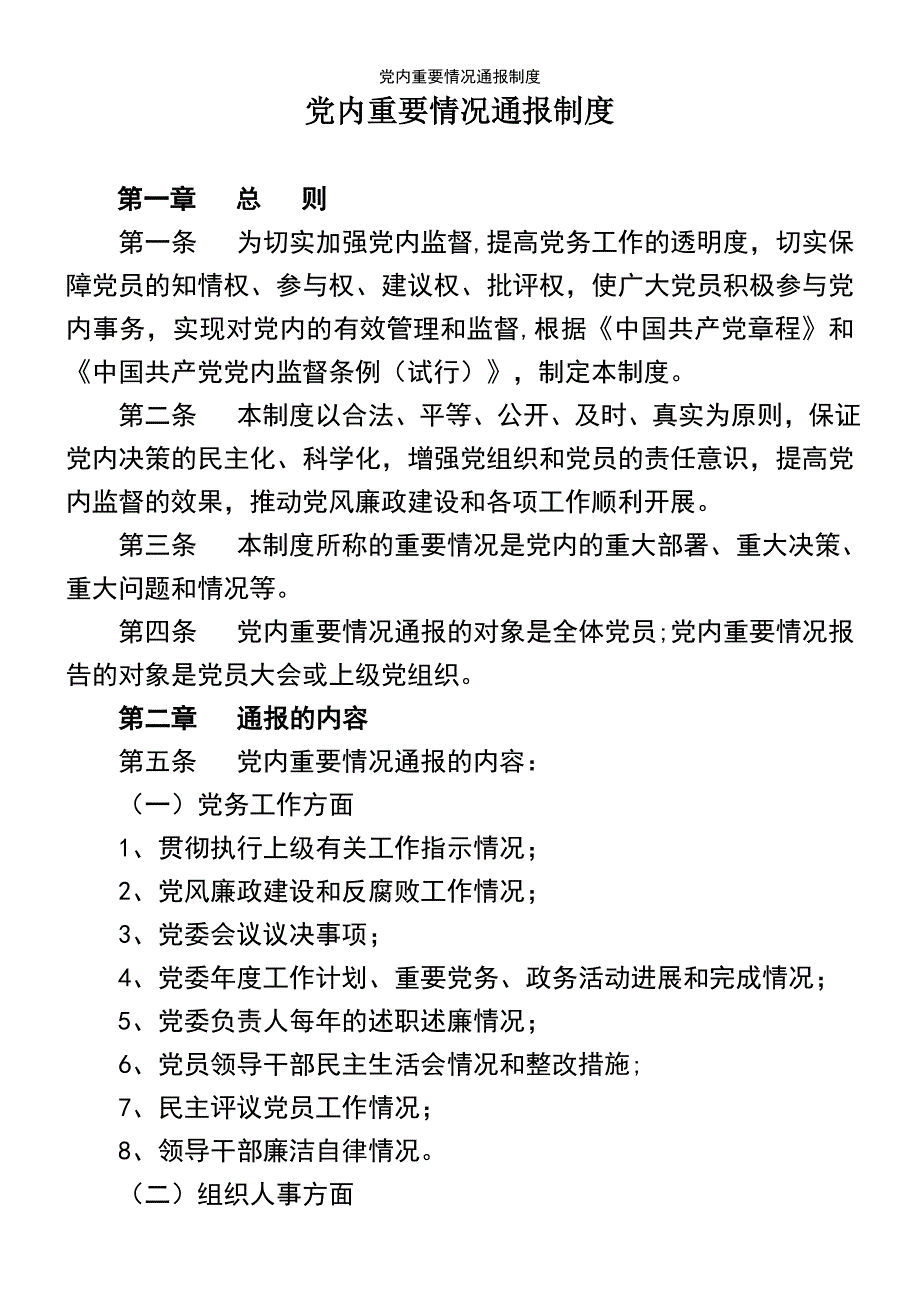 党内重要情况通报制度

党内重要情况通报制度

第一章　总　则

第一条　为切实加强党内监督,提高党务工作的透明度，切实保障党员的知情权、参与权、建议权、批评权，使广大党员积极参与党内事务，实现对党内的有效管理和监督,根据《中国共产党章程》和《中国共产党党内监督条例（试行）》，制定本制度。

第二条　本制度以合法、平等、公开、及时、真实为原则，保证党内决策的民主化、科学化，增强党组织和党员的责任意识，提高党内监督的效果，推动党风廉政建设和各项工作顺利开展。

第三条　本制度所称的重要情况是党内的重大部署、重大决策、重大问题和情况等。

第四条　党内重要情况通报的对象是全体党员;党内重要情况报告的对象是党员大会或上级党组织。

第二章　通报的内容

第五条　党内重要情况通报的内容：

（一）党务工作方面

1、贯彻执行上级有关工作指示情况；

2、党风廉政建设和反腐败工作情况；

3、党委会议议决事项；

4、党委年度工作计划、重要党务、政务活动进展和完成情况；

5、党委负责人每年的述职述廉情况；

6、党员领导干部民主生活会情况和整改措施;

7、民主评议党员工作情况；

8、领导干部廉洁自律情况。

（二）组织人事方面